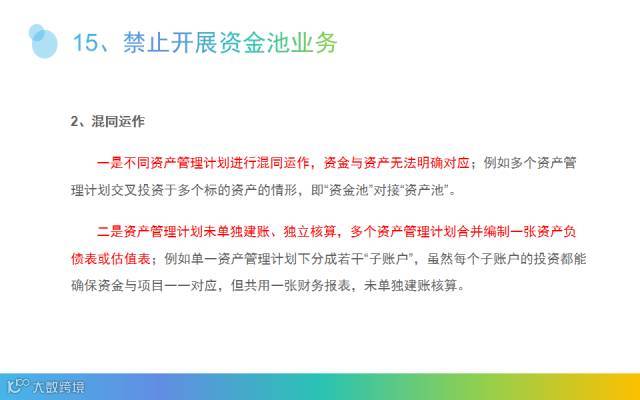 15、禁止开展资金池业务

2、混同运作

一是不同资产管理计划进行混同运作，资金与资产无法明确对应；例如多个资产管理计划交叉投资于多个标的资产的情形，即“资金池”对接“资产池”。

二是资产管理计划未单独建账、独立核算，多个资产管理计划合并编制一张资产负债表或估值表；例如单一资产管理计划下分成若干“子账户”，虽然每个子账户的投资都能确保资金与项目一一对应，但共用一张财务报表，未单独建账核算。

大数跨境